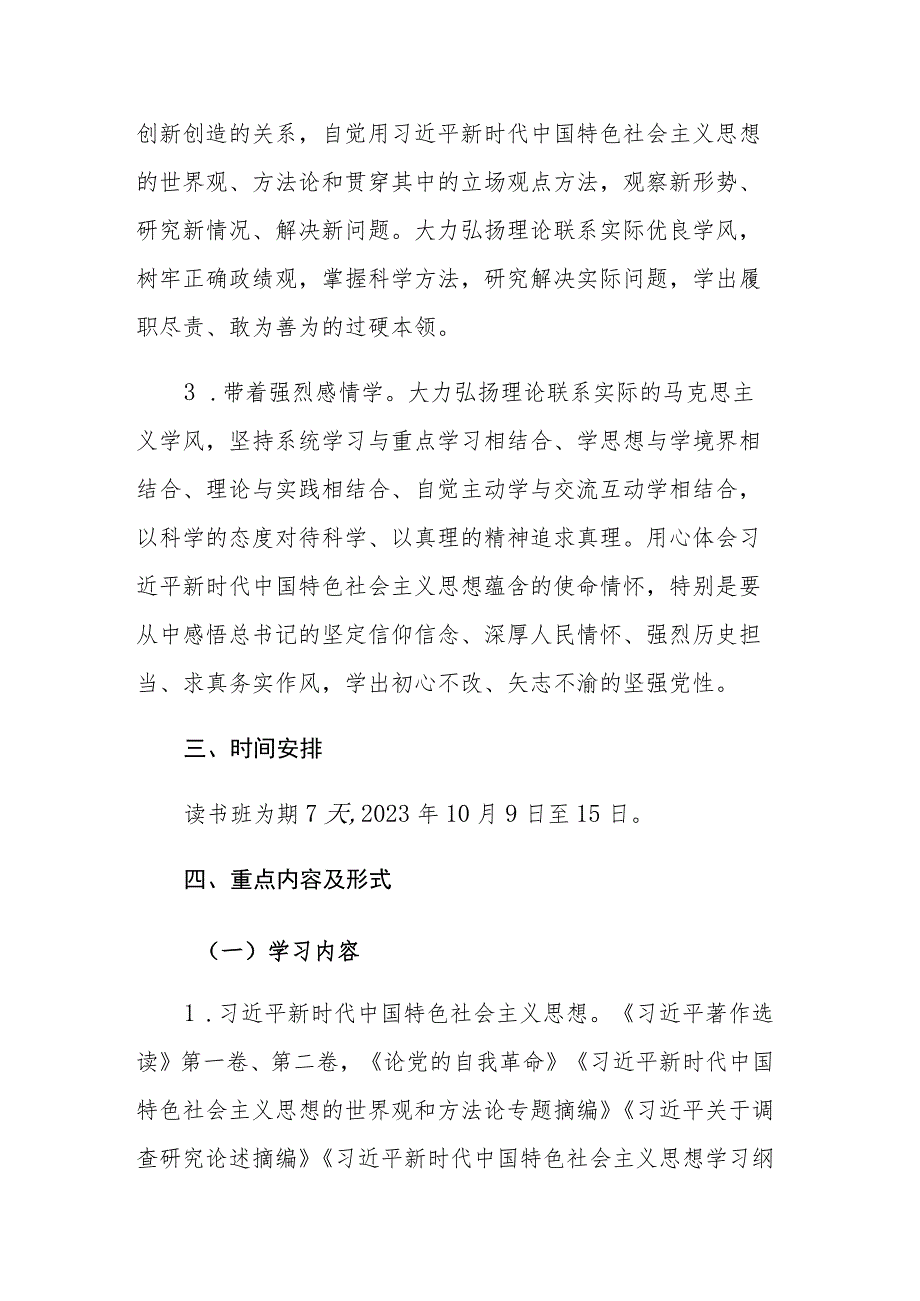 创新创造的关系，自觉用习近平新时代中国特色社会主义思想的世界观、方法论和贯穿其中的立场观点方法，观察新形势、研究新情况、解决新问题。大力弘扬理论联系实际优良学风，树牢正确政绩观，掌握科学方法，研究解决实际问题，学出履职尽责、敢为善为的过硬本领。

3．带着强烈感情学。大力弘扬理论联系实际的马克思主义学风，坚持系统学习与重点学习相结合、学思想与学境界相结合、理论与实践相结合、自觉主动学与交流互动学相结合，以科学的态度对待科学、以真理的精神追求真理。用心体会习近平新时代中国特色社会主义思想蕴含的使命情怀，特别是要从中感悟总书记的坚定信仰信念、深厚人民情怀、强烈历史担当、求真务实作风，学出初心不改、矢志不渝的坚强党性。

三、时间安排

读书班为期7天,2023年10月9日至15日。

四、重点内容及形式

（一）学习内容

1．习近平新时代中国特色社会主义思想。《习近平著作选读》第一卷、第二卷，《论党的自我革命》《习近平新时代中国特色社会主义思想的世界观和方法论专题摘编》《习近平关于调查研究论述摘编》《习近平新时代中国特色社会主义思想学习纲